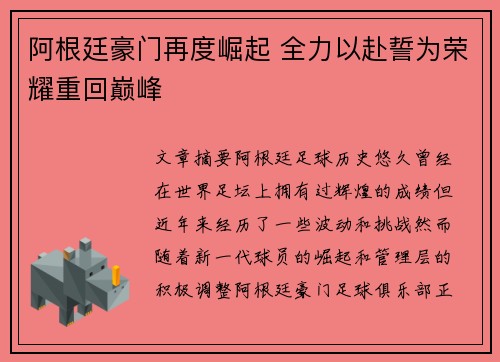 阿根廷豪门再度崛起 全力以赴誓为荣耀重回巅峰

文章摘要阿根廷足球历史悠久曾经在世界足坛上拥有过辉煌的成绩但近年来经历了一些波动和挑战然而随着新一代球员的崛起和管理层的积极调整阿根廷豪门足球俱乐部正